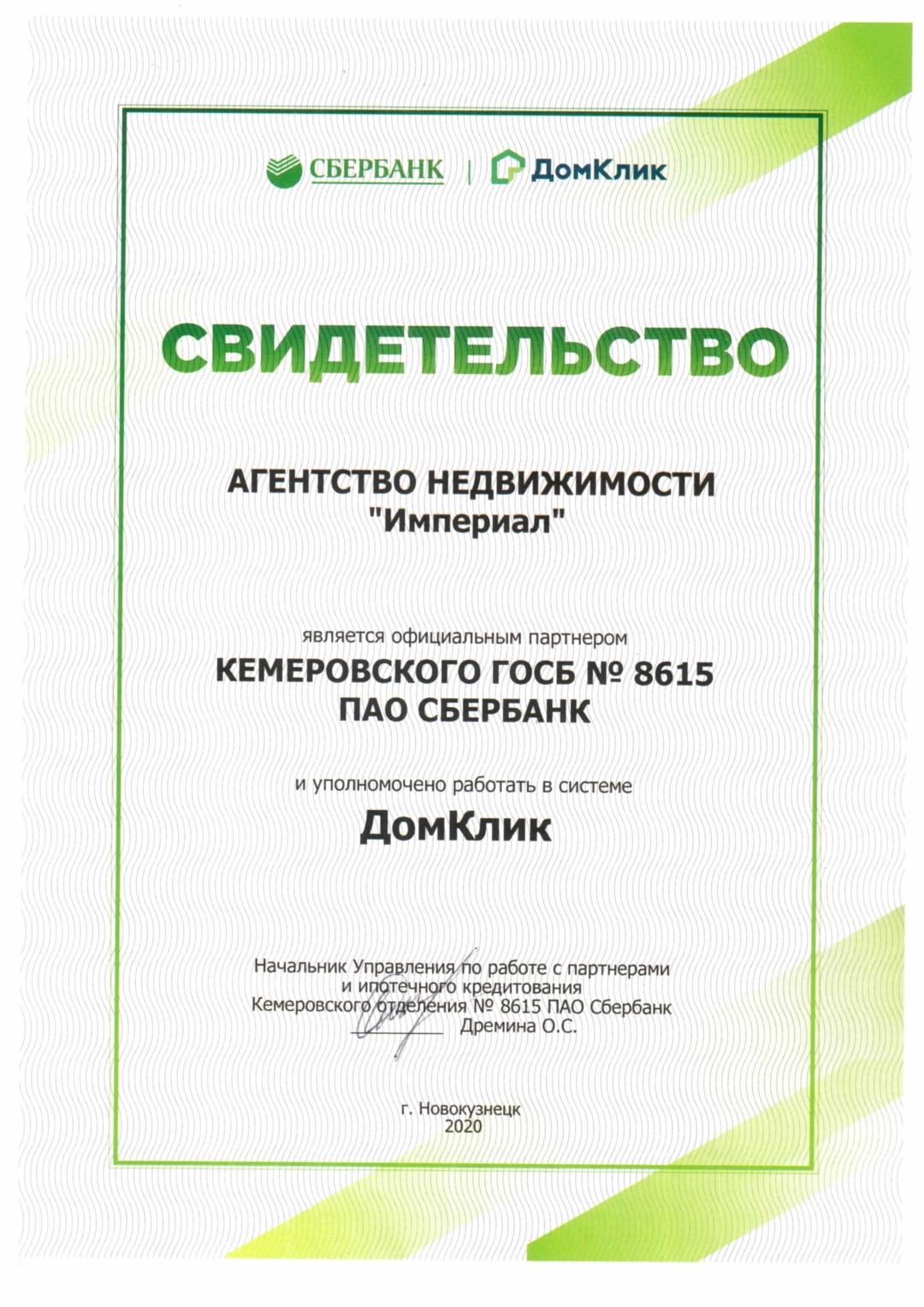 СБЕРБАНК | ДомКлик

СВИДЕТЕЛЬСТВО

АГЕНТСТВО НЕДВИЖИМОСТИ
"Империал"

является официальным партнером
КЕМЕРОВСКОГО ГОСБ № 8615
ПАО СБЕРБАНК

и уполномочено работать в системе
ДомКлик

Начальник Управления по работе с партнерами
и ипотечного кредитования
Кемеровского отделения № 8615 ПАО Сбербанк
____ Дремина О.С.

г. Новокузнецк
2020